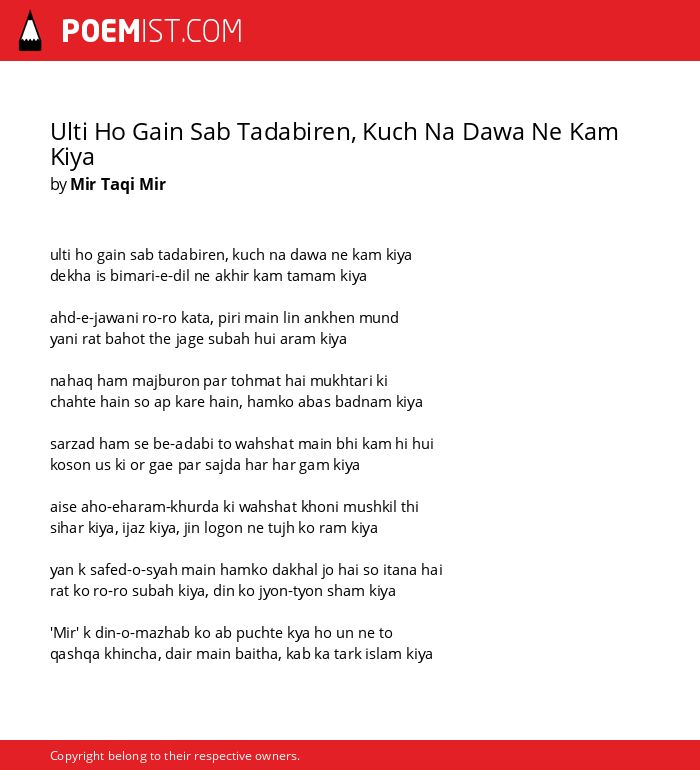 POEMIST.COM

Ulti Ho Gain Sab Tadabiren, Kuch Na Dawa Ne Kam Kiya
by Mir Taqi Mir

ulti ho gain sab tadabiren, kuch na dawa ne kam kiya
dekha is bimari-e-dil ne akhir kam tamam kiya

ahd-e-jawani ro-ro kata, piri main lin ankhen mund
yani rat bahot the jage subah hui aram kiya

nahaq ham majburon par tohmat hai mukhtari ki
chahte hain so ap kare hain, hamko abas badnam kiya

sarzad ham se be-adabi to wahshat main bhi kam hi hui
koson us ki or gae par sajda har har gam kiya

aise aho-eharam-khurda ki wahshat khoni mushkil thi
sihar kiya, ijaz kiya, jin logon ne tujh ko ram kiya

yan k safed-o-syah main hamko dakhal jo hai so itana hai
rat ko ro-ro subah kiya, din ko jyon-tyon sham kiya

'Mir' k din-o-mazhab ko ab puchte kya ho un ne to
qashqa khincha, dair main baitha, kab ka tark islam kiya

Copyright belong to their respective owners.